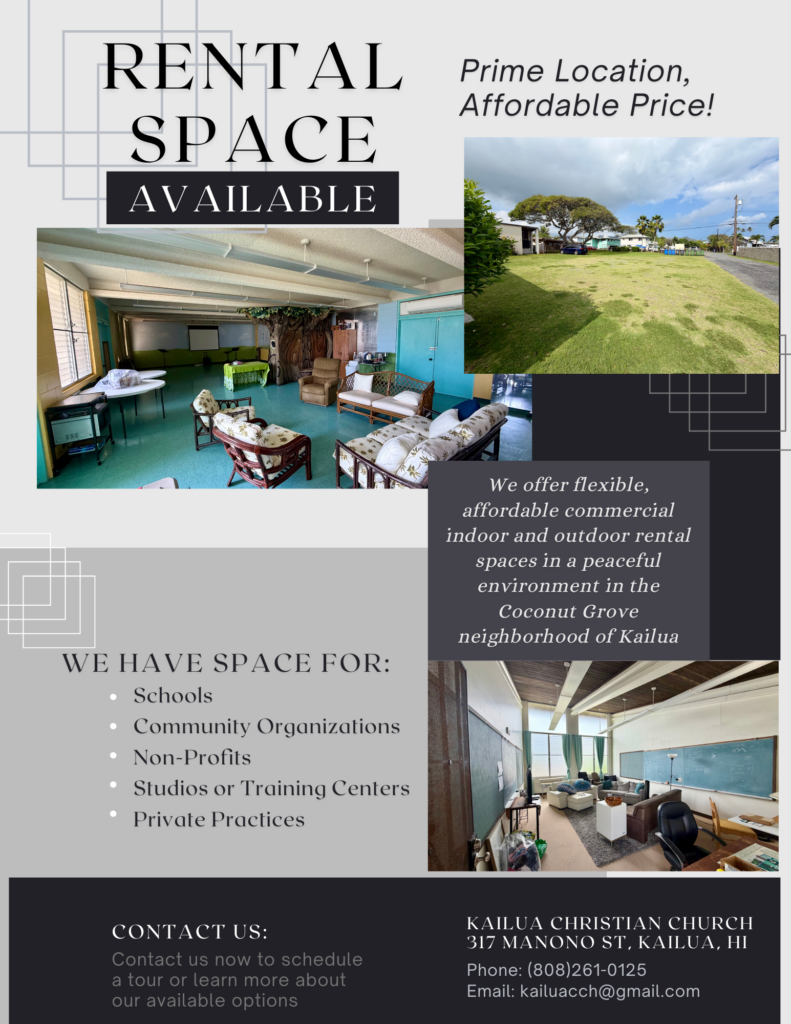 RENTAL SPACE

AVAILABLE

Prime Location, Affordable Price!

We offer flexible, affordable commercial indoor and outdoor rental spaces in a peaceful environment in the Coconut Grove neighborhood of Kailua

WE HAVE SPACE FOR:

• Schools
• Community Organizations
• Non-Profits
• Studios or Training Centers
• Private Practices

CONTACT US:

Contact us now to schedule a tour or learn more about our available options

KAILUA CHRISTIAN CHURCH
317 MANONO ST, KAILUA, HI

Phone: (808)261-0125
Email: kailuacch@gmail.com